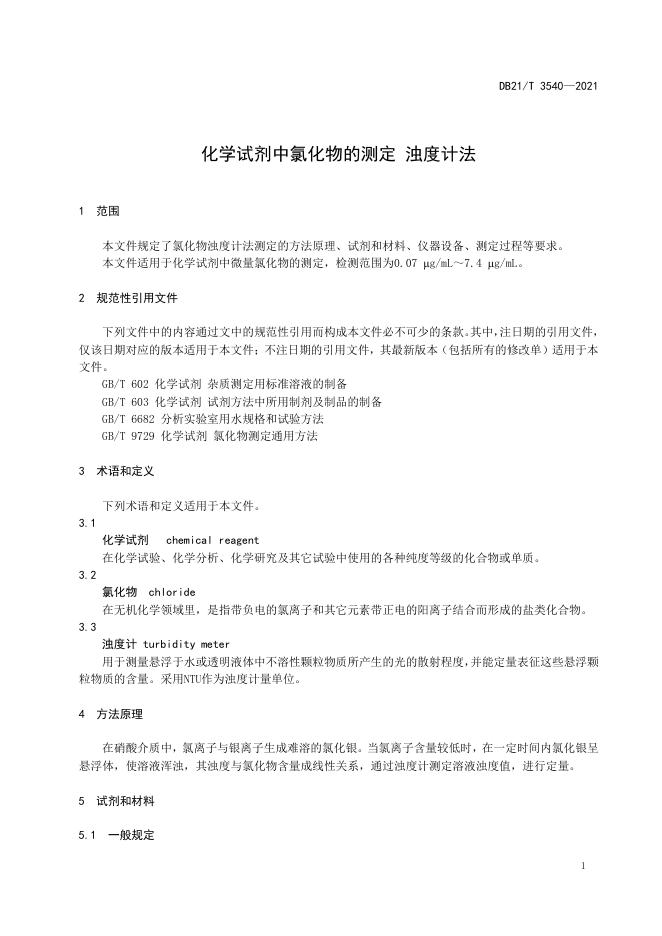 DB21/T 3540—2021

化学试剂中氯化物的测定 浊度计法

1 范围

本文件规定了氯化物浊度计法测定的方法原理、试剂和材料、仪器设备、测定过程等要求。
本文件适用于化学试剂中微量氯化物的测定，检测范围为0.07 μg/mL～7.4 μg/mL。

2 规范性引用文件

下列文件中的内容通过文中的规范性引用而构成本文件必不可少的条款。其中，注日期的引用文件，仅该日期对应的版本适用于本文件；不注日期的引用文件，其最新版本（包括所有的修改单）适用于本文件。
GB/T 602 化学试剂 杂质测定用标准溶液的制备
GB/T 603 化学试剂 试剂方法中所用制剂及制品的制备
GB/T 6682 分析实验室用水规格和试验方法
GB/T 9729 化学试剂 氯化物测定通用方法

3 术语和定义

下列术语和定义适用于本文件。
3.1
化学试剂 chemical reagent
在化学试验、化学分析、化学研究及其它试验中使用的各种纯度等级的化合物或单质。
3.2
氯化物 chloride
在无机化学领域里，是指带负电的氯离子和其它元素带正电的阳离子结合而形成的盐类化合物。
3.3
浊度计 turbidity meter
用于测量悬浮于水或透明液体中不溶性颗粒物质所产生的光的散射程度，并能定量表征这些悬浮颗粒物质的含量。采用NTU作为浊度计量单位。

4 方法原理

在硝酸介质中，氯离子与银离子生成难溶的氯化银。当氯离子含量较低时，在一定时间内氯化银呈悬浮体，使溶液浑浊，其浊度与氯化物含量成线性关系，通过浊度计测定溶液浊度值，进行定量。

5 试剂和材料

5.1 一般规定

1